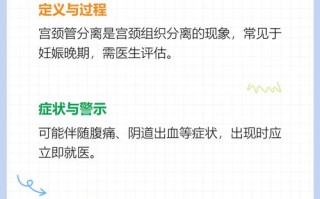 定义与过程

宫颈管分离是宫颈组织分离的现象，常见于妊娠晚期，需医生评估。

症状与警示

可能伴随腹痛、阴道出血等症状，出现时应立即就医。